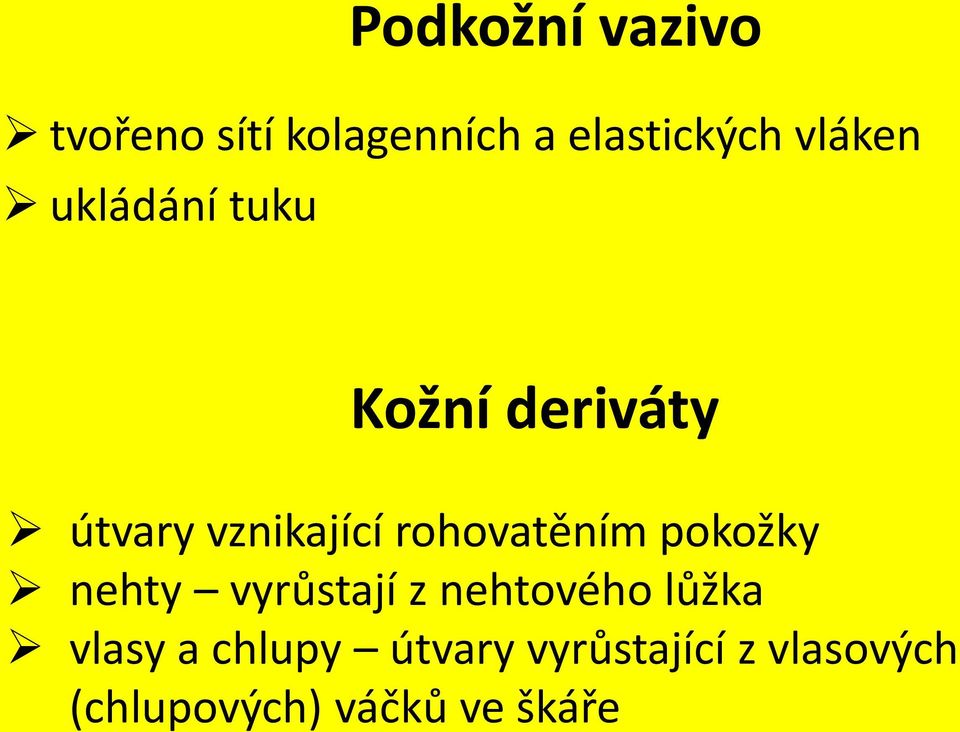 Podkožní vazivo

➢ tvořeno sítí kolagenních a elastických vláken
➢ ukládání tuku

Kožní deriváty

➢ útvary vznikající rohovatěním pokožky
➢ nehty – vyrůstají z nehtového lůžka
➢ vlasy a chlupy – útvary vyrůstající z vlasových (chlupových) váčků ve škáře